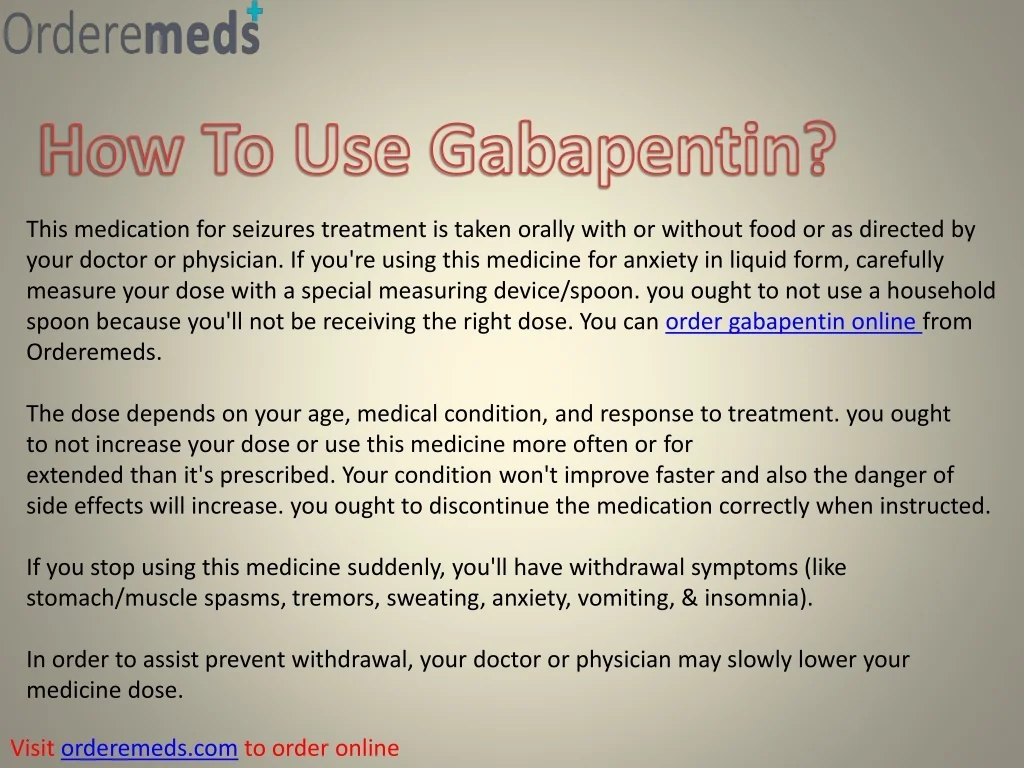 Orderemeds

How To Use Gabapentin?

This medication for seizures treatment is taken orally with or without food or as directed by your doctor or physician. If you're using this medicine for anxiety in liquid form, carefully measure your dose with a special measuring device/spoon. you ought to not use a household spoon because you'll not be receiving the right dose. You can order gabapentin online from Orderemeds.

The dose depends on your age, medical condition, and response to treatment. you ought to not increase your dose or use this medicine more often or for extended than it's prescribed. Your condition won't improve faster and also the danger of side effects will increase. you ought to discontinue the medication correctly when instructed.

If you stop using this medicine suddenly, you'll have withdrawal symptoms (like stomach/muscle spasms, tremors, sweating, anxiety, vomiting, & insomnia).

In order to assist prevent withdrawal, your doctor or physician may slowly lower your medicine dose.

Visit orderemeds.com to order online